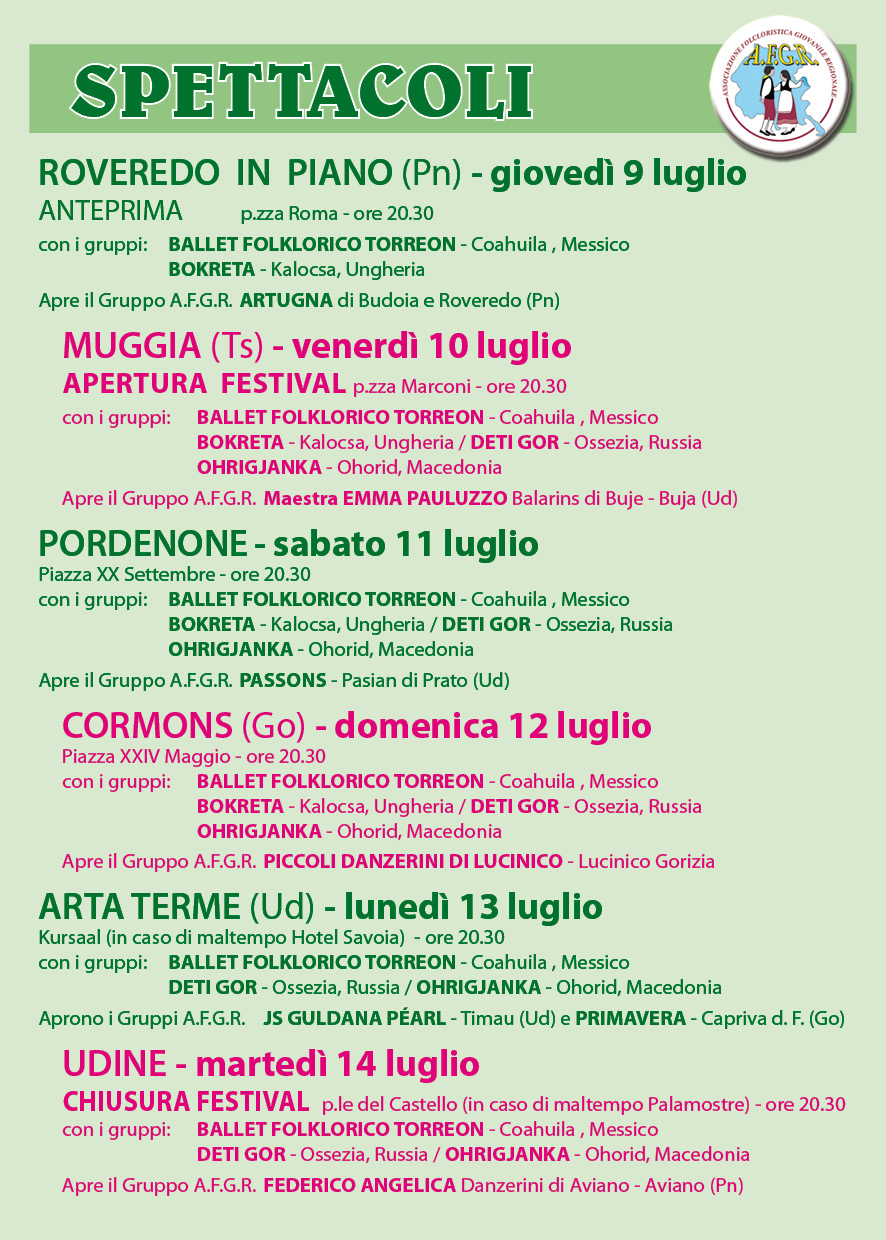 SPETTACOLI

A.F.G.R.
ASSOCIAZIONE FOLCLORISTICA GIOVANILE REGIONALE

ROVEREDO IN PIANO (Pn) - giovedì 9 luglio
ANTEPRIMA p.zza Roma - ore 20.30
con i gruppi: BALLET FOLKLORICO TORREON - Coahuila , Messico
BOKRETA - Kalocsa, Ungheria
Apre il Gruppo A.F.G.R. ARTUGNA di Budoia e Roveredo (Pn)

MUGGIA (Ts) - venerdì 10 luglio
APERTURA FESTIVAL p.zza Marconi - ore 20.30
con i gruppi: BALLET FOLKLORICO TORREON - Coahuila , Messico
BOKRETA - Kalocsa, Ungheria / DETI GOR - Ossezia, Russia
OHRIGJANKA - Ohorid, Macedonia
Apre il Gruppo A.F.G.R. Maestra EMMA PAULUZZO Balarins di Buje - Buja (Ud)

PORDENONE - sabato 11 luglio
Piazza XX Settembre - ore 20.30
con i gruppi: BALLET FOLKLORICO TORREON - Coahuila , Messico
BOKRETA - Kalocsa, Ungheria / DETI GOR - Ossezia, Russia
OHRIGJANKA - Ohorid, Macedonia
Apre il Gruppo A.F.G.R. PASSONS - Pasian di Prato (Ud)

CORMONS (Go) - domenica 12 luglio
Piazza XXIV Maggio - ore 20.30
con i gruppi: BALLET FOLKLORICO TORREON - Coahuila , Messico
BOKRETA - Kalocsa, Ungheria / DETI GOR - Ossezia, Russia
OHRIGJANKA - Ohorid, Macedonia
Apre il Gruppo A.F.G.R. PICCOLI DANZERINI DI LUCINICO - Lucinico Gorizia

ARTA TERME (Ud) - lunedì 13 luglio
Kursaal (in caso di maltempo Hotel Savoia) - ore 20.30
con i gruppi: BALLET FOLKLORICO TORREON - Coahuila , Messico
DETI GOR - Ossezia, Russia / OHRIGJANKA - Ohorid, Macedonia
Aprono i Gruppi A.F.G.R. JS GULDANA PÉARL - Timau (Ud) e PRIMAVERA - Capriva d. F. (Go)

UDINE - martedì 14 luglio
CHIUSURA FESTIVAL p.le del Castello (in caso di maltempo Palamostre) - ore 20.30
con i gruppi: BALLET FOLKLORICO TORREON - Coahuila , Messico
DETI GOR - Ossezia, Russia / OHRIGJANKA - Ohorid, Macedonia
Apre il Gruppo A.F.G.R. FEDERICO ANGELICA Danzerini di Aviano - Aviano (Pn)